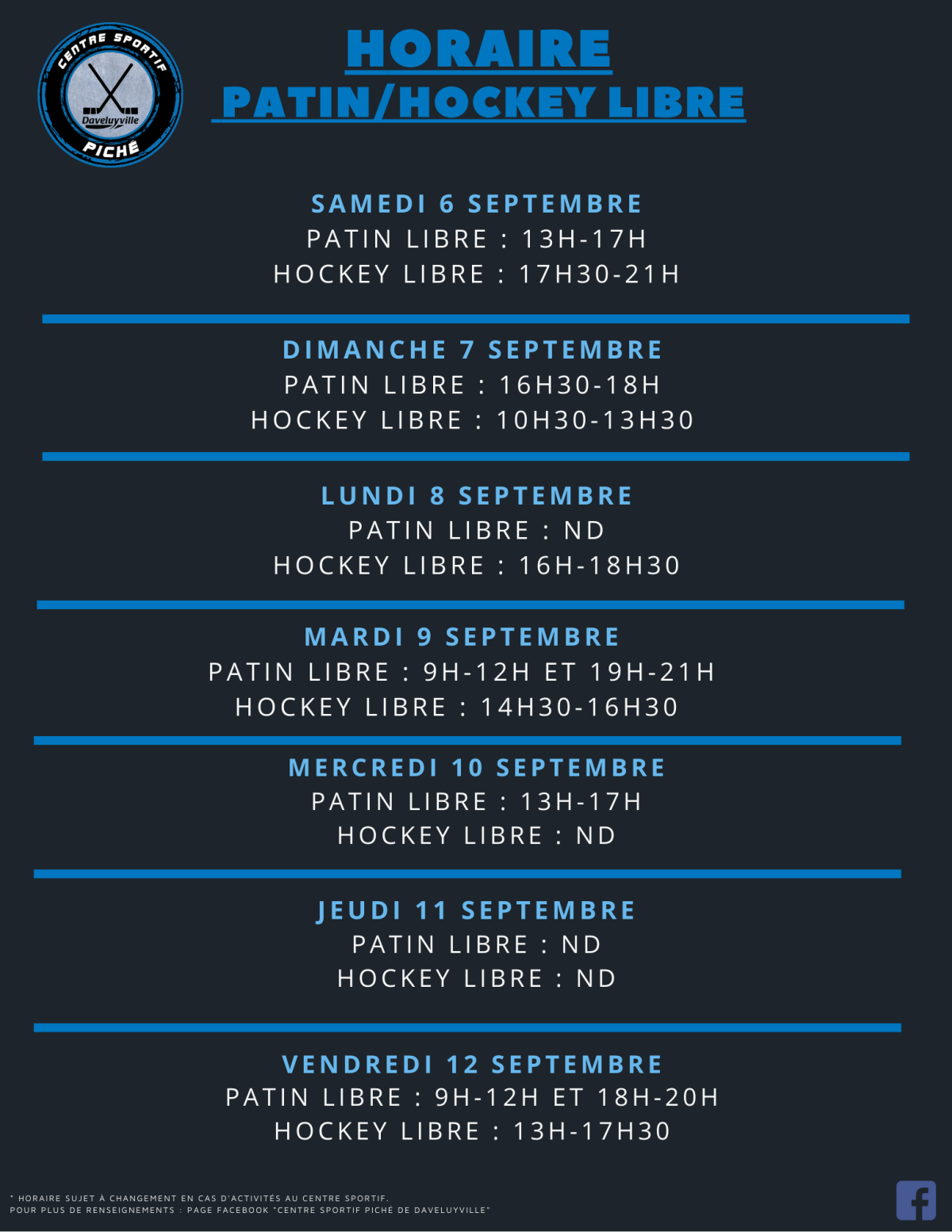 CENTRE SPORTIF
Daveluyville
PICHÉ

HORAIRE
PATIN/HOCKEY LIBRE

SAMEDI 6 SEPTEMBRE
PATIN LIBRE : 13H-17H
HOCKEY LIBRE : 17H30-21H

DIMANCHE 7 SEPTEMBRE
PATIN LIBRE : 16H30-18H
HOCKEY LIBRE : 10H30-13H30

LUNDI 8 SEPTEMBRE
PATIN LIBRE : ND
HOCKEY LIBRE : 16H-18H30

MARDI 9 SEPTEMBRE
PATIN LIBRE : 9H-12H ET 19H-21H
HOCKEY LIBRE : 14H30-16H30

MERCREDI 10 SEPTEMBRE
PATIN LIBRE : 13H-17H
HOCKEY LIBRE : ND

JEUDI 11 SEPTEMBRE
PATIN LIBRE : ND
HOCKEY LIBRE : ND

VENDREDI 12 SEPTEMBRE
PATIN LIBRE : 9H-12H ET 18H-20H
HOCKEY LIBRE : 13H-17H30

* HORAIRE SUJET À CHANGEMENT EN CAS D'ACTIVITÉS AU CENTRE SPORTIF.
POUR PLUS DE RENSEIGNEMENTS : PAGE FACEBOOK "CENTRE SPORTIF PICHÉ DE DAVELUYVILLE"